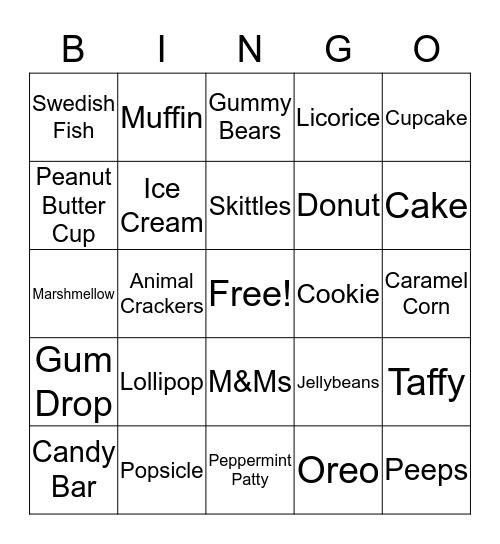 | B | I | N | G | O |
|---|---|---|---|---|
| Swedish Fish | Muffin | Gummy Bears | Licorice | Cupcake |
| Peanut Butter Cup | Ice Cream | Skittles | Donut | Cake |
| Marshmellow | Animal Crackers | Free! | Cookie | Caramel Corn |
| Gum Drop | Lollipop | M&Ms | Jellybeans | Taffy |
| Candy Bar | Popsicle | Peppermint Patty | Oreo | Peeps |